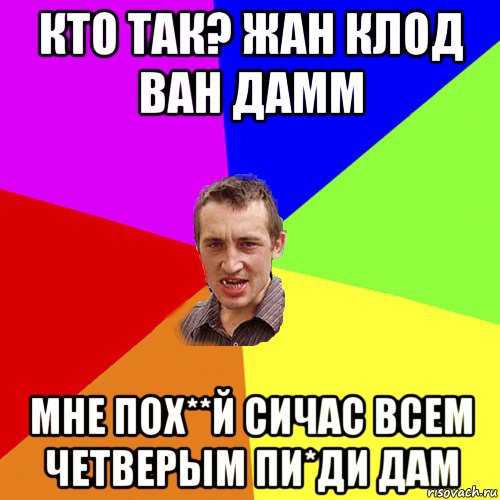 КТО ТАК? ЖАН КЛОД ВАН ДАММ

МНЕ ПОХ**Й СИЧАС ВСЕМ ЧЕТВЕРЫМ ПИ*ДИ ДАМ

risovach.ru